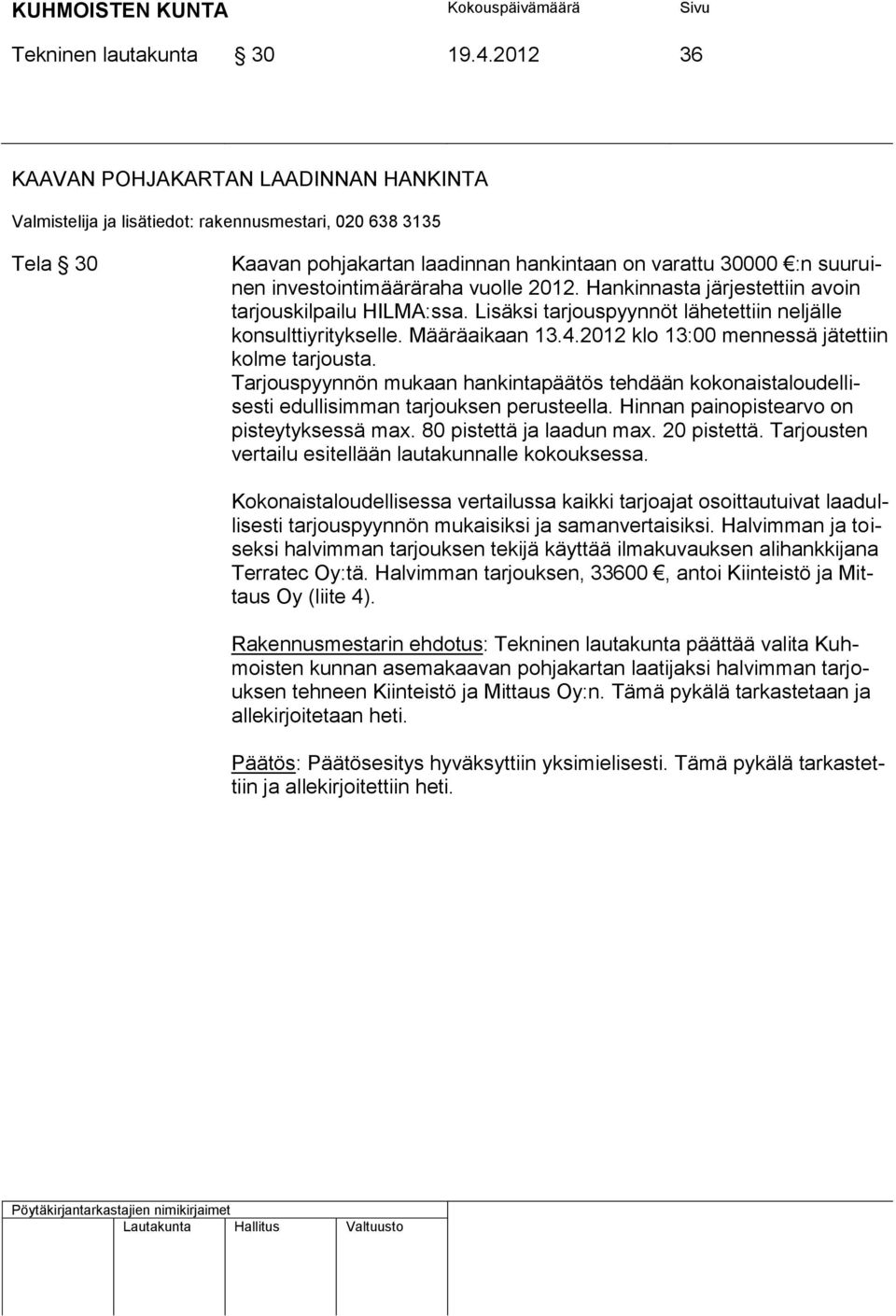 KUHMOISTEN KUNTA Kokouspäivämäärä Sivu

Tekninen lautakunta § 30 19.4.2012 36

KAAVAN POHJAKARTAN LAADINNAN HANKINTA

Valmistelija ja lisätiedot: rakennusmestari, 020 638 3135

Tela § 30 Kaavan pohjakartan laadinnan hankintaan on varattu 30000 €:n suuruinen investointimääräraha vuolle 2012. Hankinnasta järjestettiin avoin tarjouskilpailu HILMA:ssa. Lisäksi tarjouspyynnöt lähetettiin neljälle konsulttiyritykselle. Määräaikaan 13.4.2012 klo 13:00 mennessä jätettiin kolme tarjousta.
Tarjouspyynnön mukaan hankintapäätös tehdään kokonaistaloudellisesti edullisimman tarjouksen perusteella. Hinnan painopistearvo on pisteytyksessä max. 80 pistettä ja laadun max. 20 pistettä. Tarjousten vertailu esitellään lautakunnalle kokouksessa.

Kokonaistaloudellisessa vertailussa kaikki tarjoajat osoittautuivat laadullisesti tarjouspyynnön mukaisiksi ja samanvertaisiksi. Halvimman ja toiseksi halvimman tarjouksen tekijä käyttää ilmakuvauksen alihankkijana Terratec Oy:tä. Halvimman tarjouksen, 33600 €, antoi Kiinteistö ja Mittaus Oy (liite 4).

Rakennusmestarin ehdotus: Tekninen lautakunta päättää valita Kuhmoisten kunnan asemakaavan pohjakartan laatijaksi halvimman tarjouksen tehneen Kiinteistö ja Mittaus Oy:n. Tämä pykälä tarkastetaan ja allekirjoitetaan heti.

Päätös: Päätösesitys hyväksyttiin yksimielisesti. Tämä pykälä tarkastettiin ja allekirjoitettiin heti.

Pöytäkirjantarkastajien nimikirjaimet
Lautakunta Hallitus Valtuusto